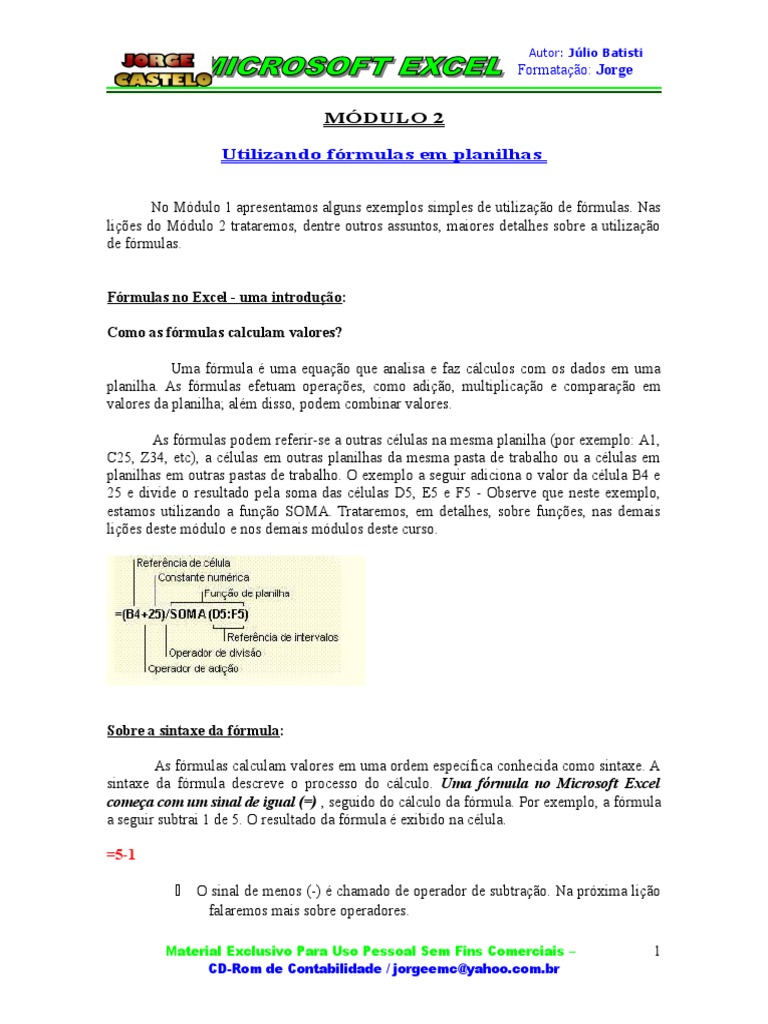 JORGE CASTELO MICROSOFT EXCEL Autor: Júlio Batisti
Formatação: Jorge

MÓDULO 2

Utilizando fórmulas em planilhas

No Módulo 1 apresentamos alguns exemplos simples de utilização de fórmulas. Nas lições do Módulo 2 trataremos, dentre outros assuntos, maiores detalhes sobre a utilização de fórmulas.

Fórmulas no Excel - uma introdução:

Como as fórmulas calculam valores?

Uma fórmula é uma equação que analisa e faz cálculos com os dados em uma planilha. As fórmulas efetuam operações, como adição, multiplicação e comparação em valores da planilha; além disso, podem combinar valores.

As fórmulas podem referir-se a outras células na mesma planilha (por exemplo: A1, C25, Z34, etc), a células em outras planilhas da mesma pasta de trabalho ou a células em planilhas em outras pastas de trabalho. O exemplo a seguir adiciona o valor da célula B4 e 25 e divide o resultado pela soma das células D5, E5 e F5 - Observe que neste exemplo, estamos utilizando a função SOMA. Trataremos, em detalhes, sobre funções, nas demais lições deste módulo e nos demais módulos deste curso.

Referência de célula
Constante numérica
Função de planilha
=(B4+25)/SOMA(D5:F5)
Referência de intervalos
Operador de divisão
Operador de adição

Sobre a sintaxe da fórmula:

As fórmulas calculam valores em uma ordem específica conhecida como sintaxe. A sintaxe da fórmula descreve o processo do cálculo. Uma fórmula no Microsoft Excel começa com um sinal de igual (=) , seguido do cálculo da fórmula. Por exemplo, a fórmula a seguir subtrai 1 de 5. O resultado da fórmula é exibido na célula.

=5-1

O sinal de menos (-) é chamado de operador de subtração. Na próxima lição falaremos mais sobre operadores.

Material Exclusivo Para Uso Pessoal Sem Fins Comerciais –
CD-Rom de Contabilidade / jorgeemc@yahoo.com.br

1